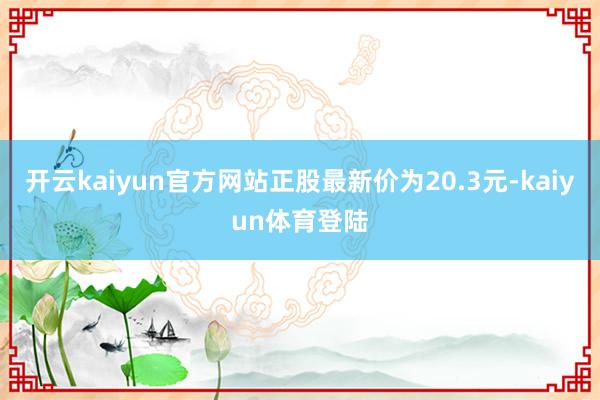 开云kaiyun官方网站正股最新价为20.3元-kaiyun体育登陆